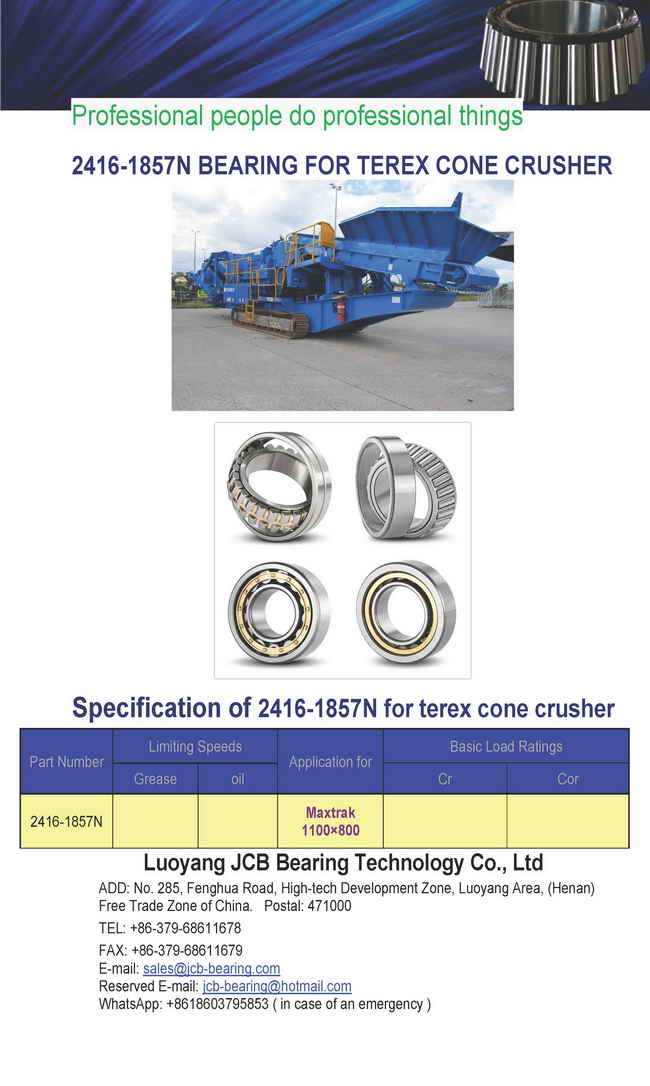 Professional people do professional things

2416-1857N BEARING FOR TEREX CONE CRUSHER

Specification of 2416-1857N for terex cone crusher

| Part Number | Limiting Speeds | | Application for | Basic Load Ratings | |
|---|---|---|---|---|---|
| | Grease | oil | | Cr | Cor |
| 2416-1857N | | | Maxtrak 1100×800 | | |

Luoyang JCB Bearing Technology Co., Ltd

ADD: No. 285, Fenghua Road, High-tech Development Zone, Luoyang Area, (Henan) Free Trade Zone of China. Postal: 471000

TEL: +86-379-68611678

FAX: +86-379-68611679

E-mail: sales@jcb-bearing.com

Reserved E-mail: jcb-bearing@hotmail.com

WhatsApp: +8618603795853 ( in case of an emergency )